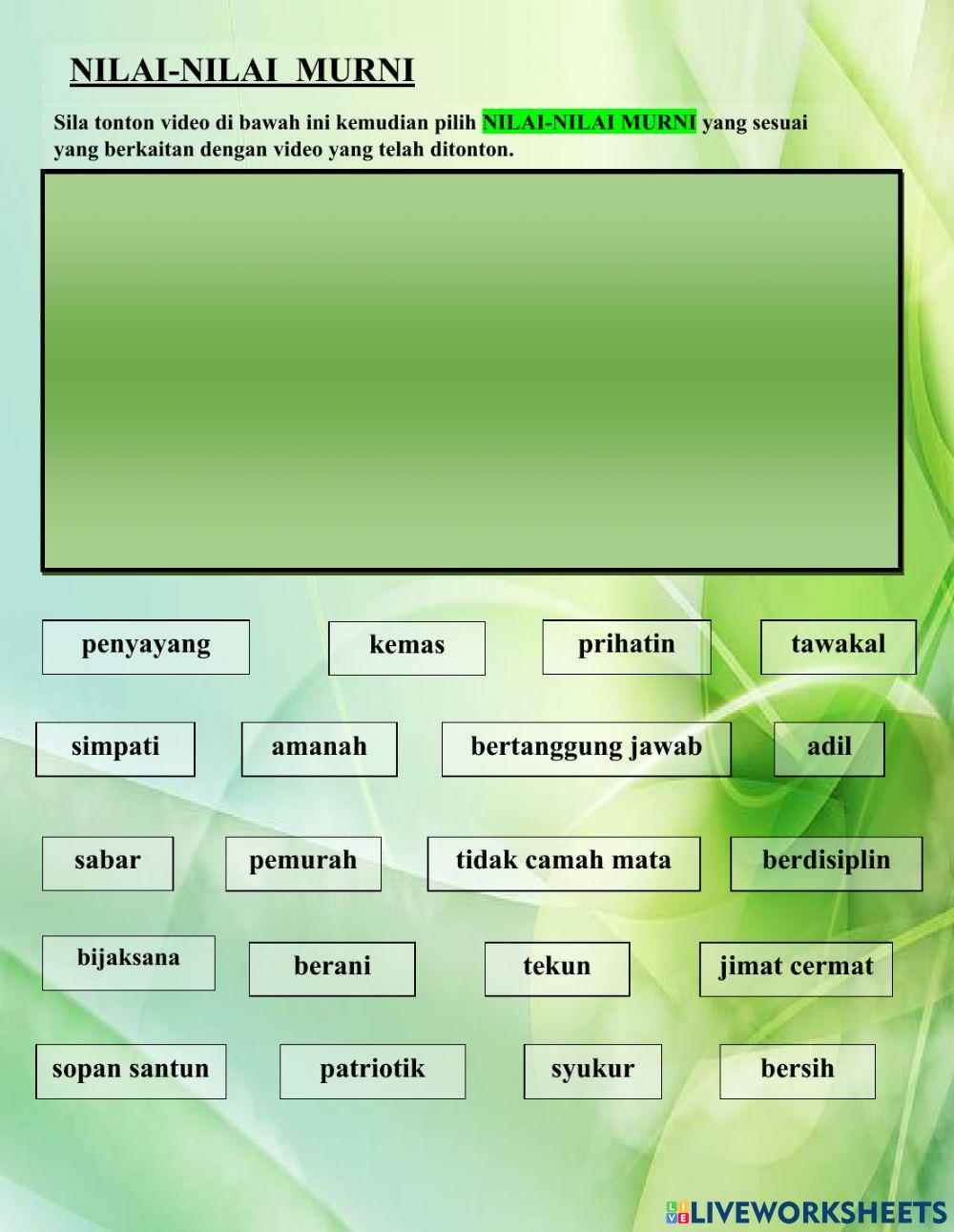 NILAI-NILAI MURNI

Sila tonton video di bawah ini kemudian pilih NILAI-NILAI MURNI yang sesuai yang berkaitan dengan video yang telah ditonton.

penyayang

kemas

prihatin

tawakal

simpati

amanah

bertanggung jawab

adil

sabar

pemurah

tidak camah mata

berdisiplin

bijaksana

berani

tekun

jimat cermat

sopan santun

patriotik

syukur

bersih

LIVEWORKSHEETS